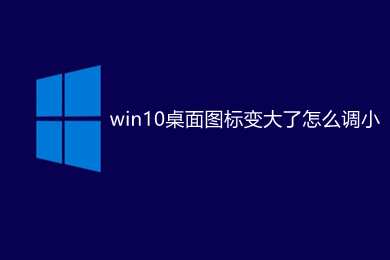 win10桌面图标变大了怎么调小